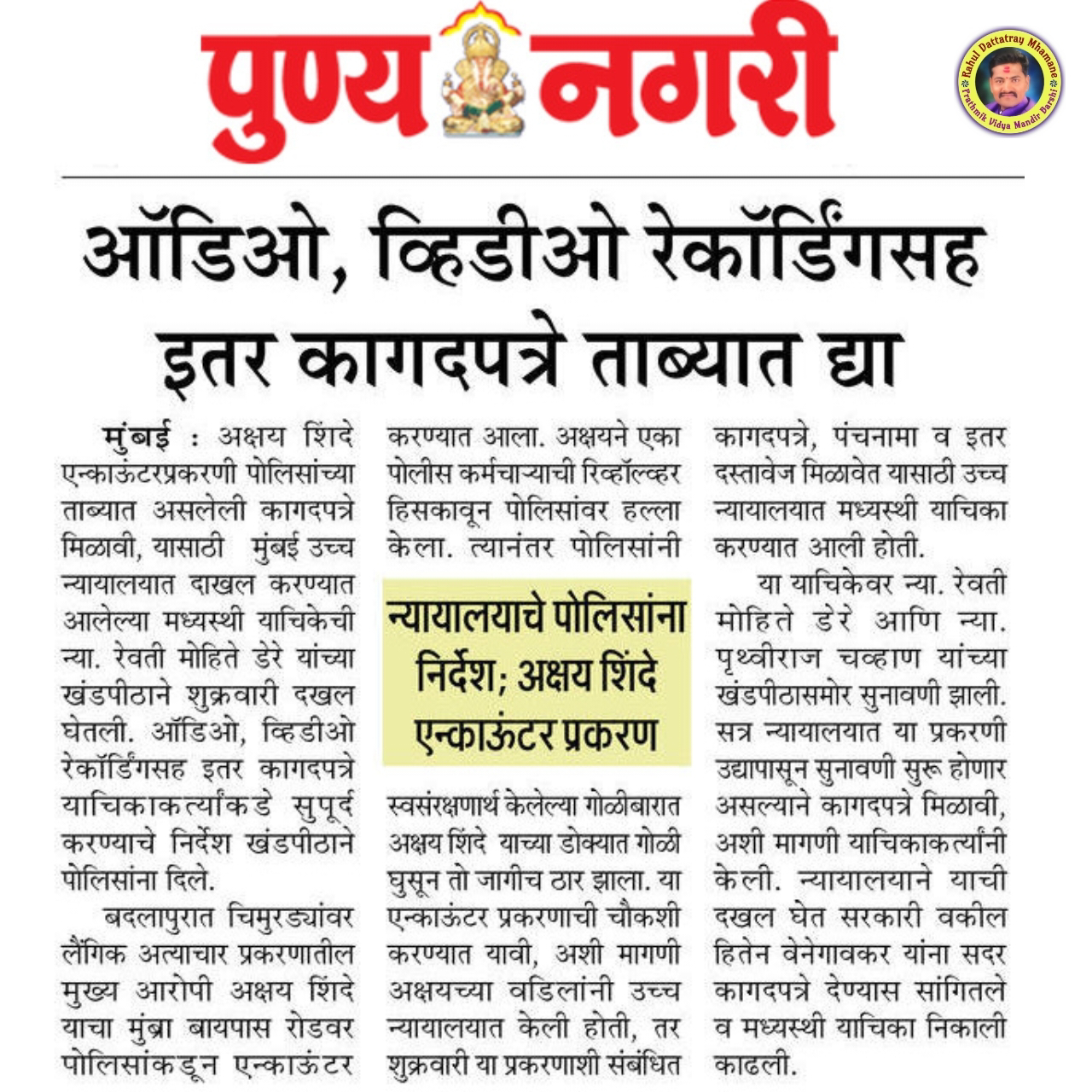 पुण्य नगरी

Rahul Dattatray Mhamane
Prathmik Vidya Mandir Barshi

ऑडिओ, व्हिडीओ रेकॉर्डिंगसह इतर कागदपत्रे ताब्यात द्या

मुंबई : अक्षय शिंदे एन्काऊंटरप्रकरणी पोलिसांच्या ताब्यात असलेली कागदपत्रे मिळावी, यासाठी मुंबई उच्च न्यायालयात दाखल करण्यात आलेल्या मध्यस्थी याचिकेची न्या. रेवती मोहिते डेरे यांच्या खंडपीठाने शुक्रवारी दखल घेतली. ऑडिओ, व्हिडीओ रेकॉर्डिंगसह इतर कागदपत्रे याचिकाकर्त्यांकडे सुपूर्द करण्याचे निर्देश खंडपीठाने पोलिसांना दिले.

बदलापुरात चिमुरड्यांवर लैंगिक अत्याचार प्रकरणातील मुख्य आरोपी अक्षय शिंदे याचा मुंब्रा बायपास रोडवर पोलिसांकडून एन्काऊंटर करण्यात आला. अक्षयने एका पोलीस कर्मचाऱ्याची रिव्हॉल्व्हर हिसकावून पोलिसांवर हल्ला केला. त्यानंतर पोलिसांनी

न्यायालयाचे पोलिसांना निर्देश; अक्षय शिंदे एन्काऊंटर प्रकरण

स्वसंरक्षणार्थ केलेल्या गोळीबारात अक्षय शिंदे याच्या डोक्यात गोळी घुसून तो जागीच ठार झाला. या एन्काऊंटर प्रकरणाची चौकशी करण्यात यावी, अशी मागणी अक्षयच्या वडिलांनी उच्च न्यायालयात केली होती, तर शुक्रवारी या प्रकरणाशी संबंधित कागदपत्रे, पंचनामा व इतर दस्तावेज मिळावेत यासाठी उच्च न्यायालयात मध्यस्थी याचिका करण्यात आली होती.

या याचिकेवर न्या. रेवती मोहिते डेरे आणि न्या. पृथ्वीराज चव्हाण यांच्या खंडपीठासमोर सुनावणी झाली. सत्र न्यायालयात या प्रकरणी उद्यापासून सुनावणी सुरू होणार असल्याने कागदपत्रे मिळावी, अशी मागणी याचिकाकर्त्यांनी केली. न्यायालयाने याची दखल घेत सरकारी वकील हितेन वेनेगावकर यांना सदर कागदपत्रे देण्यास सांगितले व मध्यस्थी याचिका निकाली काढली.